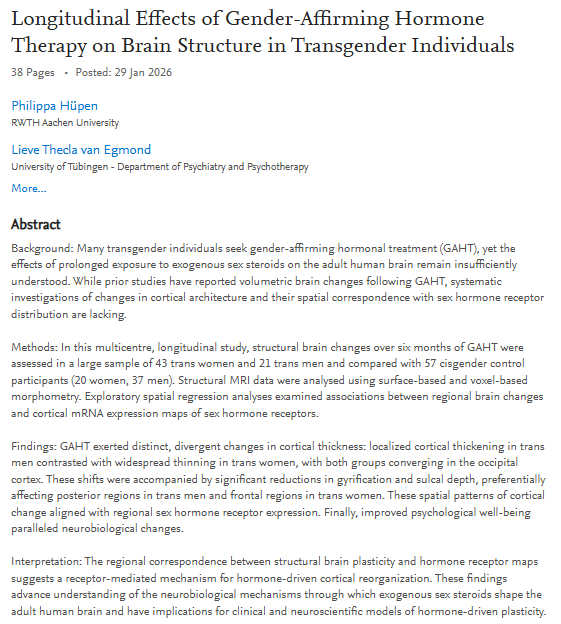 Longitudinal Effects of Gender-Affirming Hormone Therapy on Brain Structure in Transgender Individuals

38 Pages • Posted: 29 Jan 2026

Philippa Hüpen
RWTH Aachen University

Lieve Thecla van Egmond
University of Tübingen - Department of Psychiatry and Psychotherapy

More...

Abstract

Background: Many transgender individuals seek gender-affirming hormonal treatment (GAHT), yet the effects of prolonged exposure to exogenous sex steroids on the adult human brain remain insufficiently understood. While prior studies have reported volumetric brain changes following GAHT, systematic investigations of changes in cortical architecture and their spatial correspondence with sex hormone receptor distribution are lacking.

Methods: In this multicentre, longitudinal study, structural brain changes over six months of GAHT were assessed in a large sample of 43 trans women and 21 trans men and compared with 57 cisgender control participants (20 women, 37 men). Structural MRI data were analysed using surface-based and voxel-based morphometry. Exploratory spatial regression analyses examined associations between regional brain changes and cortical mRNA expression maps of sex hormone receptors.

Findings: GAHT exerted distinct, divergent changes in cortical thickness: localized cortical thickening in trans men contrasted with widespread thinning in trans women, with both groups converging in the occipital cortex. These shifts were accompanied by significant reductions in gyrification and sulcal depth, preferentially affecting posterior regions in trans men and frontal regions in trans women. These spatial patterns of cortical change aligned with regional sex hormone receptor expression. Finally, improved psychological well-being paralleled neurobiological changes.

Interpretation: The regional correspondence between structural brain plasticity and hormone receptor maps suggests a receptor-mediated mechanism for hormone-driven cortical reorganization. These findings advance understanding of the neurobiological mechanisms through which exogenous sex steroids shape the adult human brain and have implications for clinical and neuroscientific models of hormone-driven plasticity.